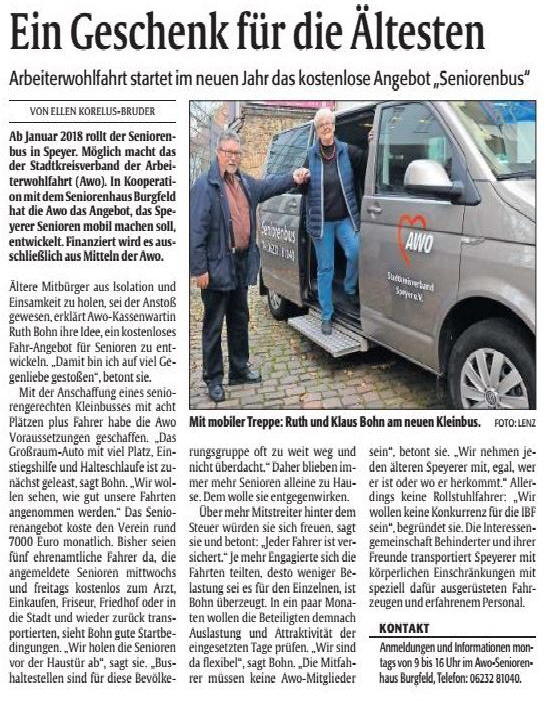 Ein Geschenk für die Ältesten

Arbeiterwohlfahrt startet im neuen Jahr das kostenlose Angebot „Seniorenbus"

VON ELLEN KORELUS-BRUDER

Ab Januar 2018 rollt der Seniorenbus in Speyer. Möglich macht das der Stadtkreisverband der Arbeiterwohlfahrt (Awo). In Kooperation mit dem Seniorenhaus Burgfeld hat die Awo das Angebot, das Speyerer Senioren mobil machen soll, entwickelt. Finanziert wird es ausschließlich aus Mitteln der Awo.

Ältere Mitbürger aus Isolation und Einsamkeit zu holen, sei der Anstoß gewesen, erklärt Awo-Kassenwartin Ruth Bohn ihre Idee, ein kostenloses Fahr-Angebot für Senioren zu entwickeln. „Damit bin ich auf viel Gegenliebe gestoßen", betont sie.

Mit der Anschaffung eines seniorengerechten Kleinbusses mit acht Plätzen plus Fahrer habe die Awo Voraussetzungen geschaffen. „Das Großraum-Auto mit viel Platz, Einstiegshilfe und Halteschlaufe ist zunächst geleast, sagt Bohn. „Wir wollen sehen, wie gut unsere Fahrten angenommen werden." Das Seniorenangebot koste den Verein rund 7000 Euro monatlich. Bisher seien fünf ehrenamtliche Fahrer da, die angemeldete Senioren mittwochs und freitags kostenlos zum Arzt, Einkaufen, Friseur, Friedhof oder in die Stadt und wieder zurück transportierten, sieht Bohn gute Startbedingungen. „Wir holen die Senioren vor der Haustür ab", sagt sie. „Bushaltestellen sind für diese Bevölkerungsgruppe oft zu weit weg und nicht überdacht." Daher blieben immer mehr Senioren alleine zu Hause. Dem wolle sie entgegenwirken.

Über mehr Mitstreiter hinter dem Steuer würden sie sich freuen, sagt sie und betont: „Jeder Fahrer ist versichert." Je mehr Engagierte sich die Fahrten teilten, desto weniger Belastung sei es für den Einzelnen, ist Bohn überzeugt. In ein paar Monaten wollen die Beteiligten demnach Auslastung und Attraktivität der eingesetzten Tage prüfen. „Wir sind da flexibel", sagt Bohn. „Die Mitfahrer müssen keine Awo-Mitglieder sein", betont sie. „Wir nehmen jeden älteren Speyerer mit, egal, wer er ist oder wo er herkommt." Allerdings keine Rollstuhlfahrer: „Wir wollen keine Konkurrenz für die IBF sein", begründet sie. Die Interessengemeinschaft Behinderter und ihrer Freunde transportiert Speyerer mit körperlichen Einschränkungen mit speziell dafür ausgerüsteten Fahrzeugen und erfahrenem Personal.

Seniorenbus
AWO
Stadtkreisverband Speyer e.V.

Mit mobiler Treppe: Ruth und Klaus Bohn am neuen Kleinbus. FOTO: LENZ

KONTAKT

Anmeldungen und Informationen montags von 9 bis 16 Uhr im Awo-Seniorenhaus Burgfeld, Telefon: 06232 81040.